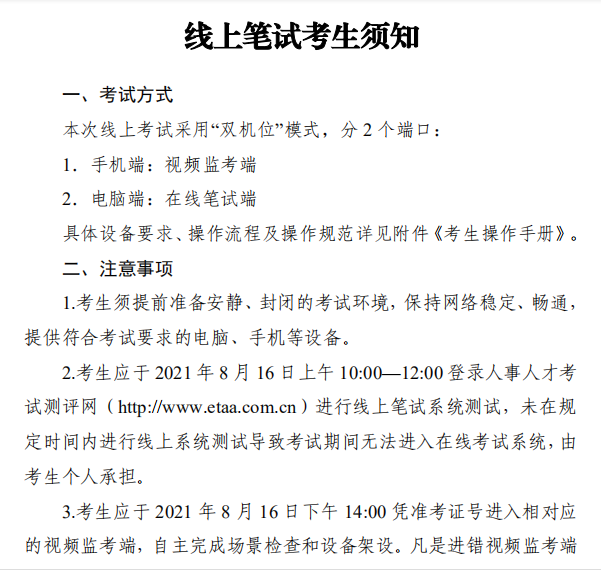 线上笔试考生须知

一、考试方式

本次线上考试采用“双机位”模式，分 2 个端口：

1. 手机端：视频监考端

2. 电脑端：在线笔试端

具体设备要求、操作流程及操作规范详见附件《考生操作手册》。

二、注意事项

1.考生须提前准备安静、封闭的考试环境，保持网络稳定、畅通，提供符合考试要求的电脑、手机等设备。

2.考生应于 2021 年 8 月 16 日上午 10:00—12:00 登录人事人才考试测评网（http://www.etaa.com.cn）进行线上笔试系统测试，未在规定时间内进行线上系统测试导致考试期间无法进入在线考试系统，由考生个人承担。

3.考生应于 2021 年 8 月 16 日下午 14:00 凭准考证号进入相对应的视频监考端，自主完成场景检查和设备架设。凡是进错视频监考端